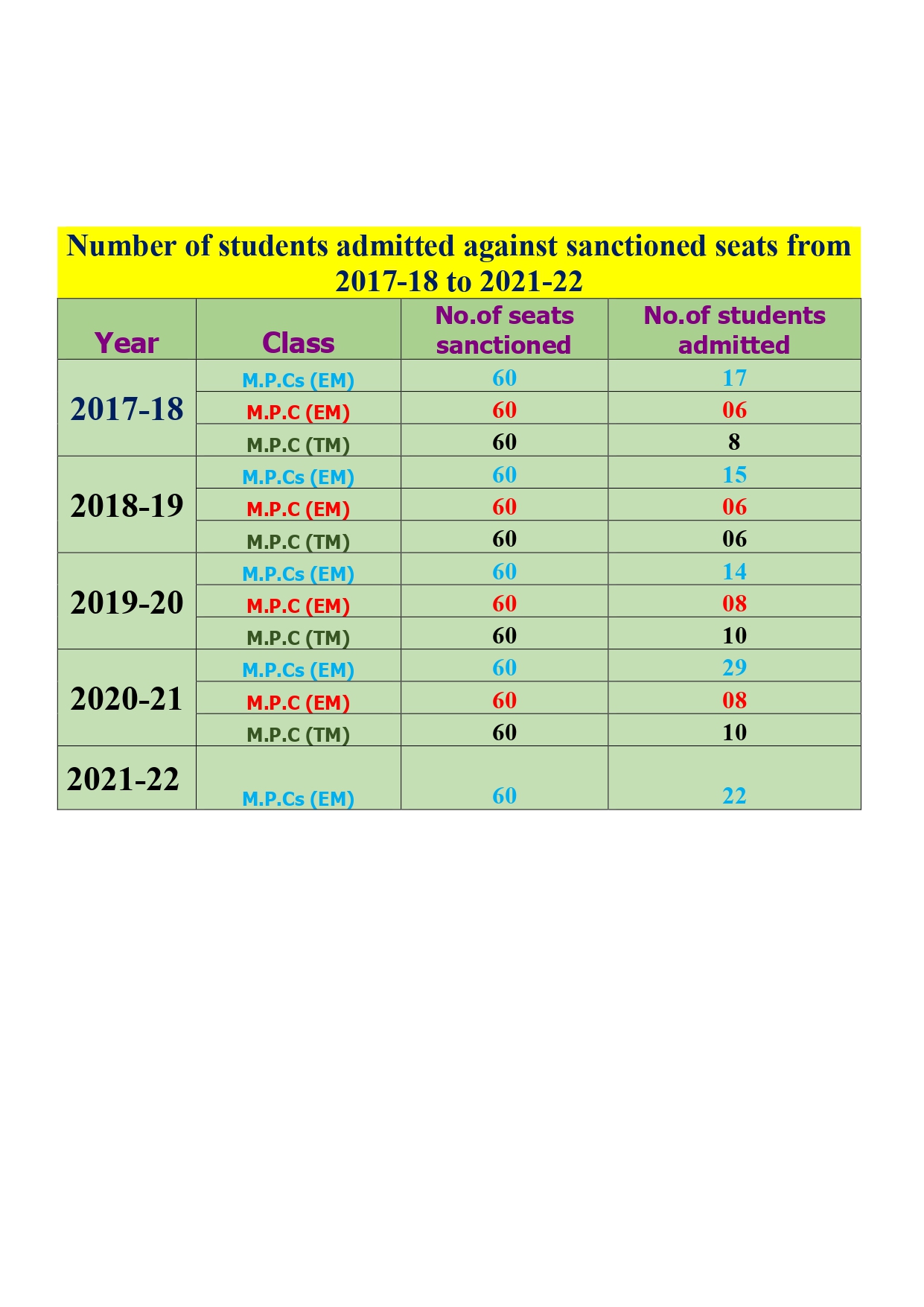 Number of students admitted against sanctioned seats from 2017-18 to 2021-22

| Year | Class | No.of seats sanctioned | No.of students admitted |
|---|---|---|---|
| 2017-18 | M.P.Cs (EM) | 60 | 17 |
| | M.P.C (EM) | 60 | 06 |
| | M.P.C (TM) | 60 | 8 |
| 2018-19 | M.P.Cs (EM) | 60 | 15 |
| | M.P.C (EM) | 60 | 06 |
| | M.P.C (TM) | 60 | 06 |
| 2019-20 | M.P.Cs (EM) | 60 | 14 |
| | M.P.C (EM) | 60 | 08 |
| | M.P.C (TM) | 60 | 10 |
| 2020-21 | M.P.Cs (EM) | 60 | 29 |
| | M.P.C (EM) | 60 | 08 |
| | M.P.C (TM) | 60 | 10 |
| 2021-22 | M.P.Cs (EM) | 60 | 22 |